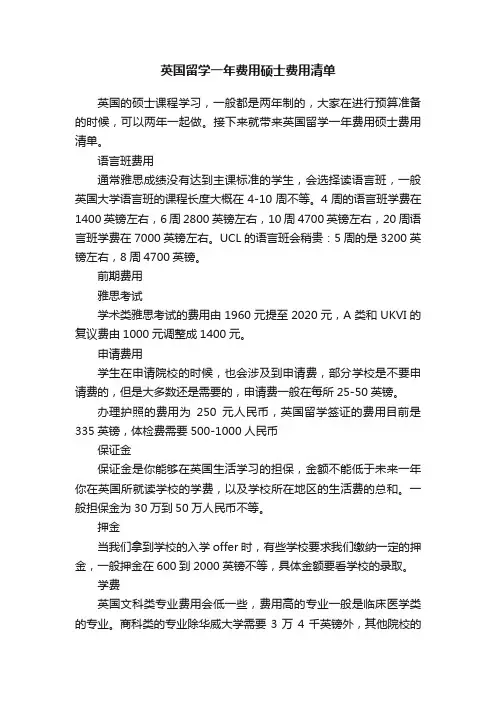 英国留学一年费用硕士费用清单

英国的硕士课程学习，一般都是两年制的，大家在进行预算准备的时候，可以两年一起做。接下来就带来英国留学一年费用硕士费用清单。

语言班费用

通常雅思成绩没有达到主课标准的学生，会选择读语言班，一般英国大学语言班的课程长度大概在 4-10 周不等。4 周的语言班学费在 1400 英镑左右，6 周 2800 英镑左右，10 周 4700 英镑左右，20 周语言班学费在 7000 英镑左右。UCL 的语言班会稍贵：5 周的是 3200 英镑左右，8 周 4700 英镑。

前期费用

雅思考试

学术类雅思考试的费用由 1960 元提至 2020 元，A 类和 UKVI 的复议费由 1000 元调整成 1400 元。

申请费用

学生在申请院校的时候，也会涉及到申请费，部分学校是不要申请费的，但是大多数还是需要的，申请费一般在每所 25-50 英镑。

办理护照的费用为 250 元人民币，英国留学签证的费用目前是 335 英镑，体检费需要 500-1000 人民币

保证金

保证金是你能够在英国生活学习的担保，金额不能低于未来一年你在英国所就读学校的学费，以及学校所在地区的生活费的总和。一般担保金为 30 万到 50 万人民币不等。

押金

当我们拿到学校的入学 offer 时，有些学校要求我们缴纳一定的押金，一般押金在 600 到 2000 英镑不等，具体金额要看学校的录取。

学费

英国文科类专业费用会低一些，费用高的专业一般是临床医学类的专业。商科类的专业除华威大学需要 3 万 4 千英镑外，其他院校的